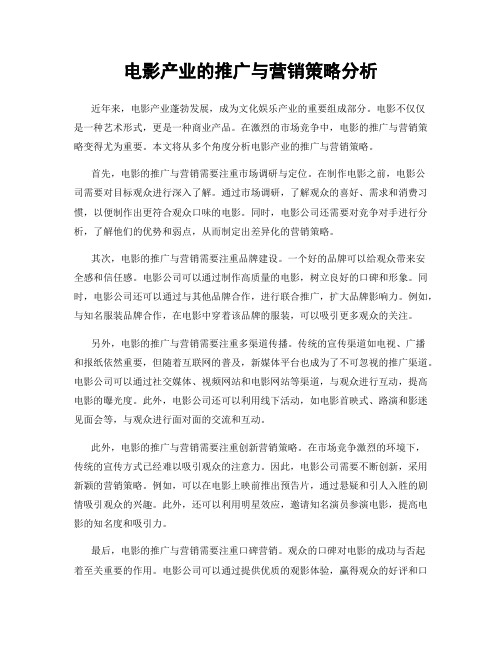 电影产业的推广与营销策略分析

近年来，电影产业蓬勃发展，成为文化娱乐产业的重要组成部分。电影不仅仅是一种艺术形式，更是一种商业产品。在激烈的市场竞争中，电影的推广与营销策略变得尤为重要。本文将从多个角度分析电影产业的推广与营销策略。

首先，电影的推广与营销需要注重市场调研与定位。在制作电影之前，电影公司需要对目标观众进行深入了解。通过市场调研，了解观众的喜好、需求和消费习惯，以便制作出更符合观众口味的电影。同时，电影公司还需要对竞争对手进行分析，了解他们的优势和弱点，从而制定出差异化的营销策略。

其次，电影的推广与营销需要注重品牌建设。一个好的品牌可以给观众带来安全感和信任感。电影公司可以通过制作高质量的电影，树立良好的口碑和形象。同时，电影公司还可以通过与其他品牌合作，进行联合推广，扩大品牌影响力。例如，与知名服装品牌合作，在电影中穿着该品牌的服装，可以吸引更多观众的关注。

另外，电影的推广与营销需要注重多渠道传播。传统的宣传渠道如电视、广播和报纸依然重要，但随着互联网的普及，新媒体平台也成为了不可忽视的推广渠道。电影公司可以通过社交媒体、视频网站和电影网站等渠道，与观众进行互动，提高电影的曝光度。此外，电影公司还可以利用线下活动，如电影首映式、路演和影迷见面会等，与观众进行面对面的交流和互动。

此外，电影的推广与营销需要注重创新营销策略。在市场竞争激烈的环境下，传统的宣传方式已经难以吸引观众的注意力。因此，电影公司需要不断创新，采用新颖的营销策略。例如，可以在电影上映前推出预告片，通过悬疑和引人入胜的剧情吸引观众的兴趣。此外，还可以利用明星效应，邀请知名演员参演电影，提高电影的知名度和吸引力。

最后，电影的推广与营销需要注重口碑营销。观众的口碑对电影的成功与否起着至关重要的作用。电影公司可以通过提供优质的观影体验，赢得观众的好评和口